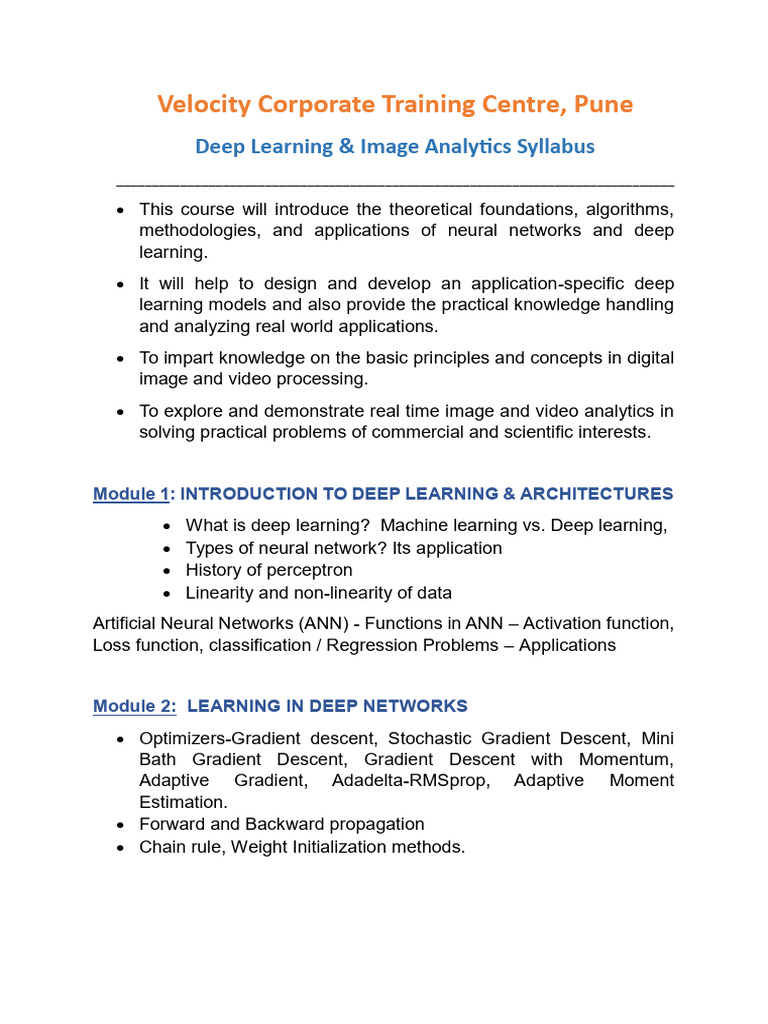 Velocity Corporate Training Centre, Pune

Deep Learning & Image Analytics Syllabus

- This course will introduce the theoretical foundations, algorithms, methodologies, and applications of neural networks and deep learning.
- It will help to design and develop an application-specific deep learning models and also provide the practical knowledge handling and analyzing real world applications.
- To impart knowledge on the basic principles and concepts in digital image and video processing.
- To explore and demonstrate real time image and video analytics in solving practical problems of commercial and scientific interests.

Module 1: INTRODUCTION TO DEEP LEARNING & ARCHITECTURES

- What is deep learning? Machine learning vs. Deep learning,
- Types of neural network? Its application
- History of perceptron
- Linearity and non-linearity of data

Artificial Neural Networks (ANN) - Functions in ANN – Activation function, Loss function, classification / Regression Problems – Applications

Module 2: LEARNING IN DEEP NETWORKS

- Optimizers-Gradient descent, Stochastic Gradient Descent, Mini Bath Gradient Descent, Gradient Descent with Momentum, Adaptive Gradient, Adadelta-RMSprop, Adaptive Moment Estimation.
- Forward and Backward propagation
- Chain rule, Weight Initialization methods.